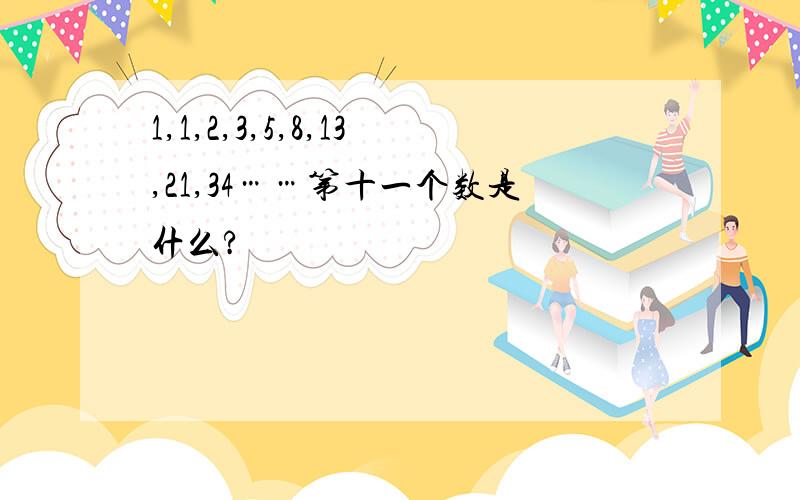 1,1,2,3,5,8,13,21,34……第十一个数是什么?